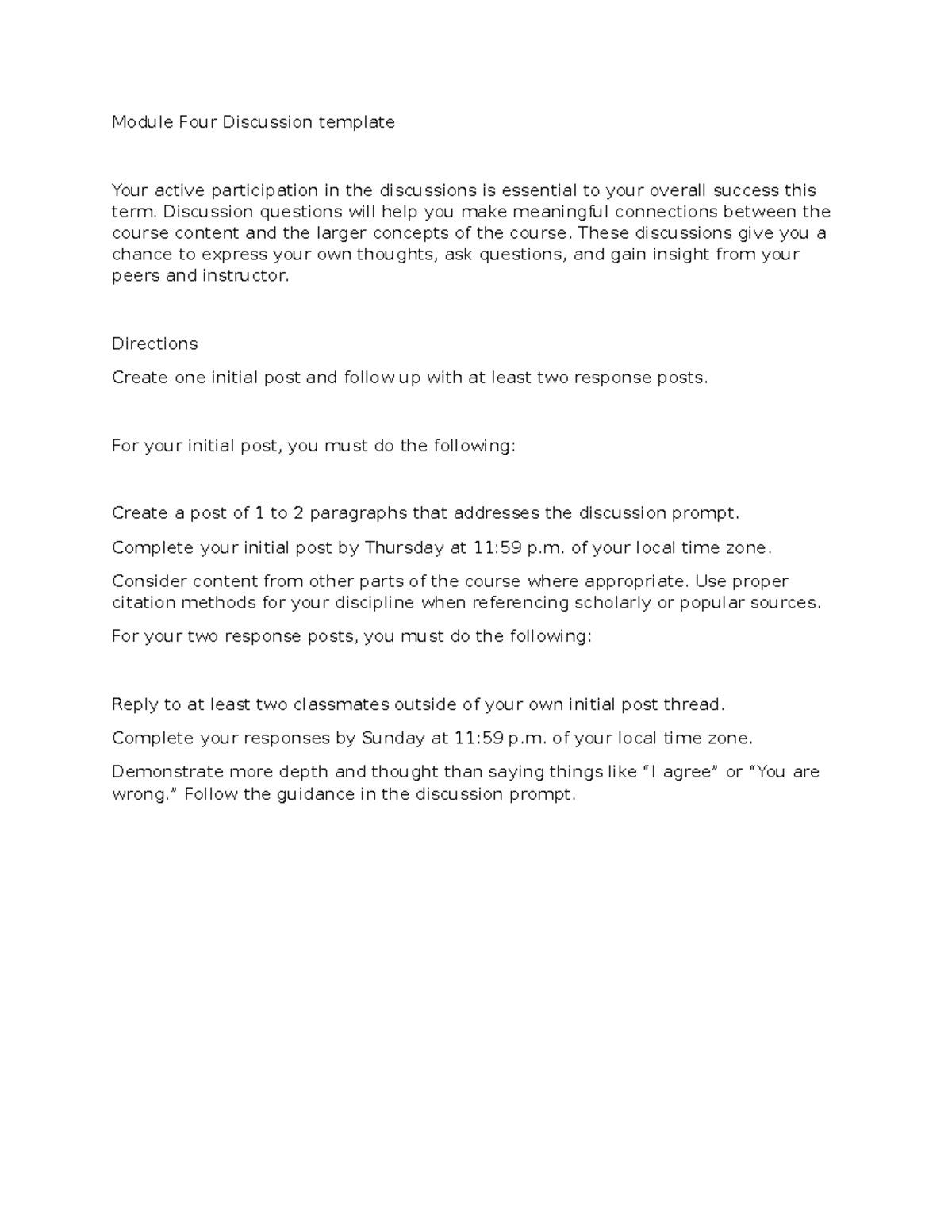 Module Four Discussion template

Your active participation in the discussions is essential to your overall success this term. Discussion questions will help you make meaningful connections between the course content and the larger concepts of the course. These discussions give you a chance to express your own thoughts, ask questions, and gain insight from your peers and instructor.

Directions

Create one initial post and follow up with at least two response posts.

For your initial post, you must do the following:

Create a post of 1 to 2 paragraphs that addresses the discussion prompt.

Complete your initial post by Thursday at 11:59 p.m. of your local time zone.

Consider content from other parts of the course where appropriate. Use proper citation methods for your discipline when referencing scholarly or popular sources.

For your two response posts, you must do the following:

Reply to at least two classmates outside of your own initial post thread.

Complete your responses by Sunday at 11:59 p.m. of your local time zone.

Demonstrate more depth and thought than saying things like “I agree” or “You are wrong.” Follow the guidance in the discussion prompt.